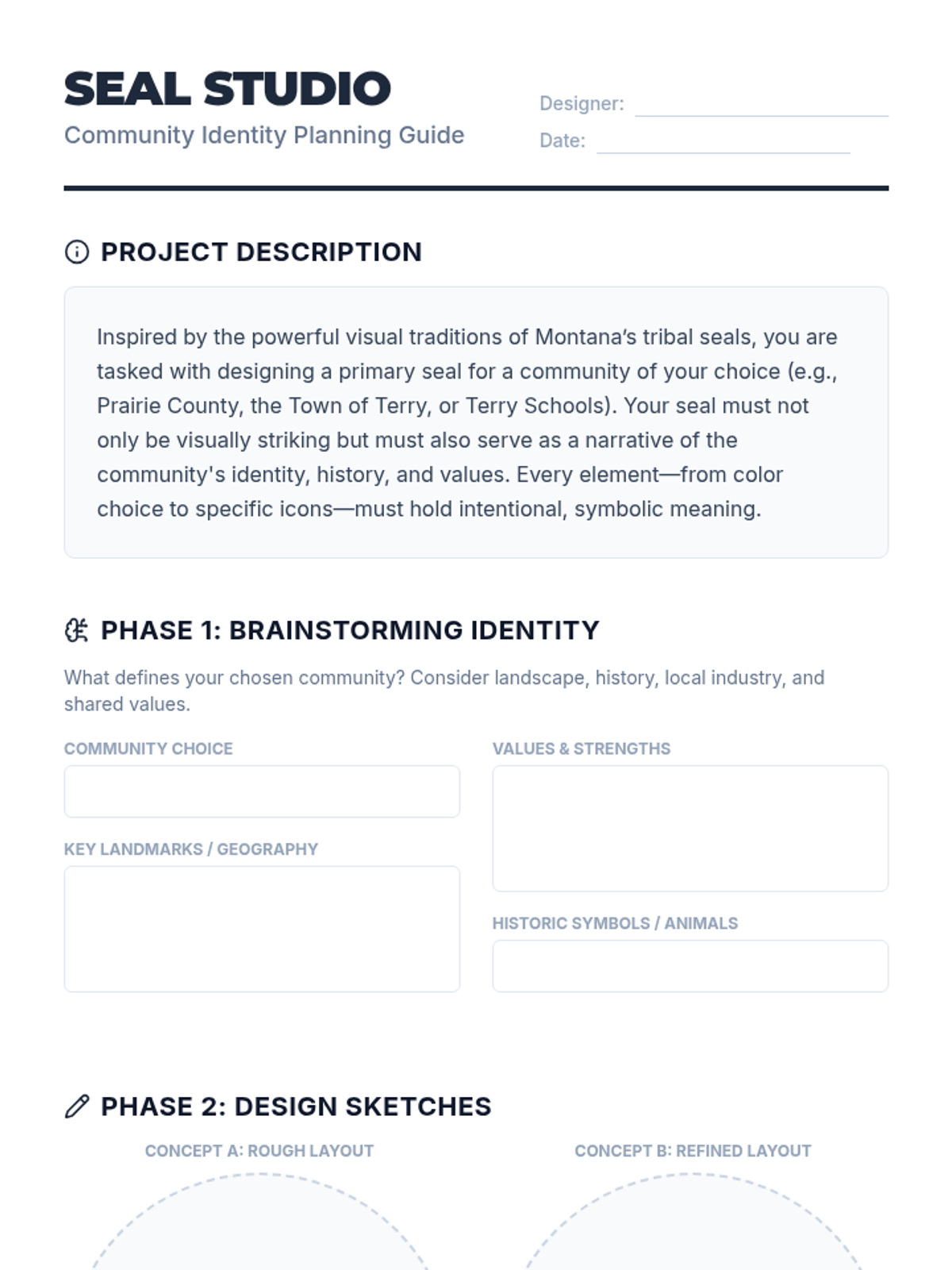 SEAL STUDIO
Community Identity Planning Guide

Designer:
Date:

PROJECT DESCRIPTION

Inspired by the powerful visual traditions of Montana's tribal seals, you are tasked with designing a primary seal for a community of your choice (e.g., Prairie County, the Town of Terry, or Terry Schools). Your seal must not only be visually striking but must also serve as a narrative of the community's identity, history, and values. Every element—from color choice to specific icons—must hold intentional, symbolic meaning.

PHASE 1: BRAINSTORMING IDENTITY

What defines your chosen community? Consider landscape, history, local industry, and shared values.

COMMUNITY CHOICE

KEY LANDMARKS / GEOGRAPHY

VALUES & STRENGTHS

HISTORIC SYMBOLS / ANIMALS

PHASE 2: DESIGN SKETCHES

CONCEPT A: ROUGH LAYOUT

CONCEPT B: REFINED LAYOUT